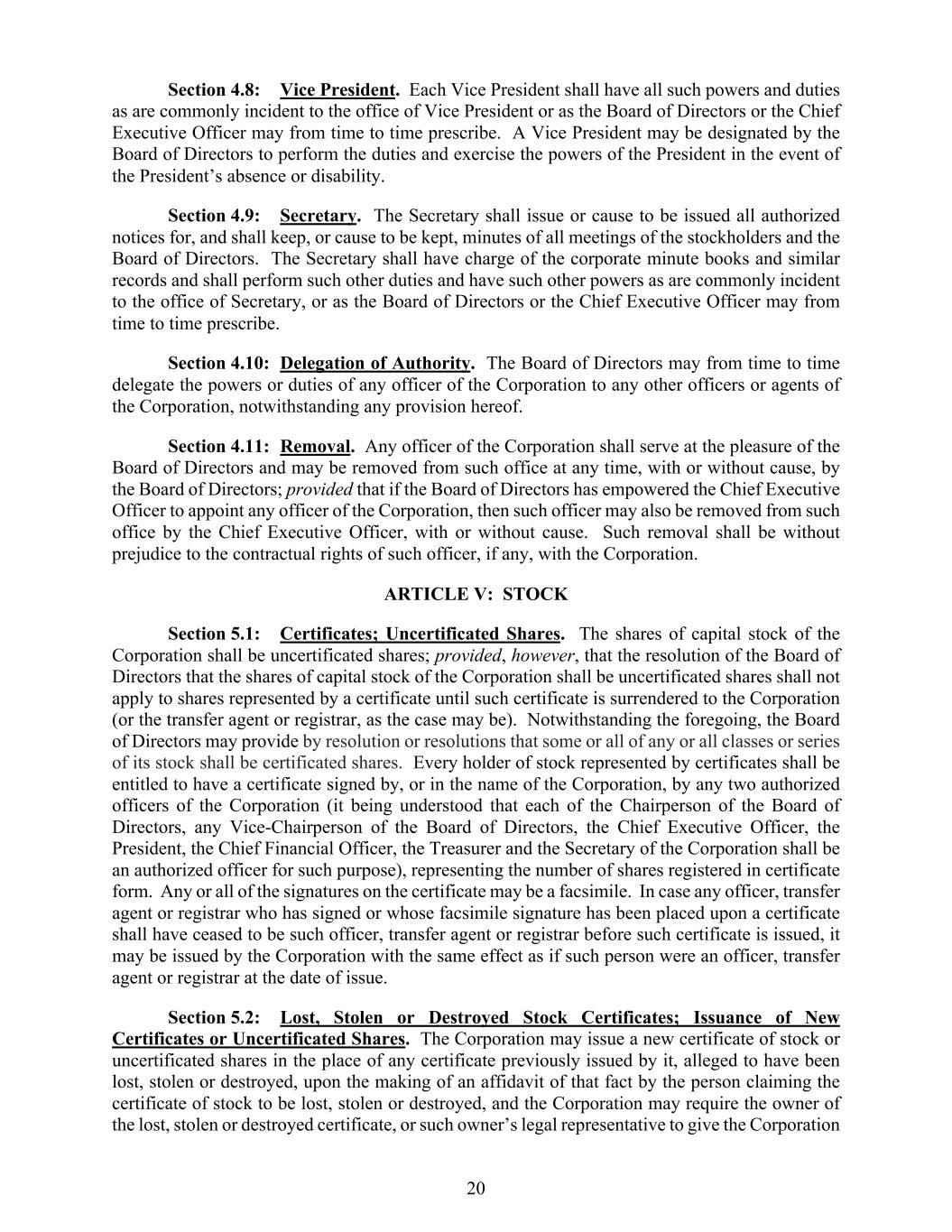 Section 4.8: Vice President. Each Vice President shall have all such powers and duties as are commonly incident to the office of Vice President or as the Board of Directors or the Chief Executive Officer may from time to time prescribe. A Vice President may be designated by the Board of Directors to perform the duties and exercise the powers of the President in the event of the President's absence or disability.

Section 4.9: Secretary. The Secretary shall issue or cause to be issued all authorized notices for, and shall keep, or cause to be kept, minutes of all meetings of the stockholders and the Board of Directors. The Secretary shall have charge of the corporate minute books and similar records and shall perform such other duties and have such other powers as are commonly incident to the office of Secretary, or as the Board of Directors or the Chief Executive Officer may from time to time prescribe.

Section 4.10: Delegation of Authority. The Board of Directors may from time to time delegate the powers or duties of any officer of the Corporation to any other officers or agents of the Corporation, notwithstanding any provision hereof.

Section 4.11: Removal. Any officer of the Corporation shall serve at the pleasure of the Board of Directors and may be removed from such office at any time, with or without cause, by the Board of Directors; provided that if the Board of Directors has empowered the Chief Executive Officer to appoint any officer of the Corporation, then such officer may also be removed from such office by the Chief Executive Officer, with or without cause. Such removal shall be without prejudice to the contractual rights of such officer, if any, with the Corporation.

ARTICLE V: STOCK

Section 5.1: Certificates; Uncertificated Shares. The shares of capital stock of the Corporation shall be uncertificated shares; provided, however, that the resolution of the Board of Directors that the shares of capital stock of the Corporation shall be uncertificated shares shall not apply to shares represented by a certificate until such certificate is surrendered to the Corporation (or the transfer agent or registrar, as the case may be). Notwithstanding the foregoing, the Board of Directors may provide by resolution or resolutions that some or all of any or all classes or series of its stock shall be certificated shares. Every holder of stock represented by certificates shall be entitled to have a certificate signed by, or in the name of the Corporation, by any two authorized officers of the Corporation (it being understood that each of the Chairperson of the Board of Directors, any Vice-Chairperson of the Board of Directors, the Chief Executive Officer, the President, the Chief Financial Officer, the Treasurer and the Secretary of the Corporation shall be an authorized officer for such purpose), representing the number of shares registered in certificate form. Any or all of the signatures on the certificate may be a facsimile. In case any officer, transfer agent or registrar who has signed or whose facsimile signature has been placed upon a certificate shall have ceased to be such officer, transfer agent or registrar before such certificate is issued, it may be issued by the Corporation with the same effect as if such person were an officer, transfer agent or registrar at the date of issue.

Section 5.2: Lost, Stolen or Destroyed Stock Certificates; Issuance of New Certificates or Uncertificated Shares. The Corporation may issue a new certificate of stock or uncertificated shares in the place of any certificate previously issued by it, alleged to have been lost, stolen or destroyed, upon the making of an affidavit of that fact by the person claiming the certificate of stock to be lost, stolen or destroyed, and the Corporation may require the owner of the lost, stolen or destroyed certificate, or such owner's legal representative to give the Corporation

20